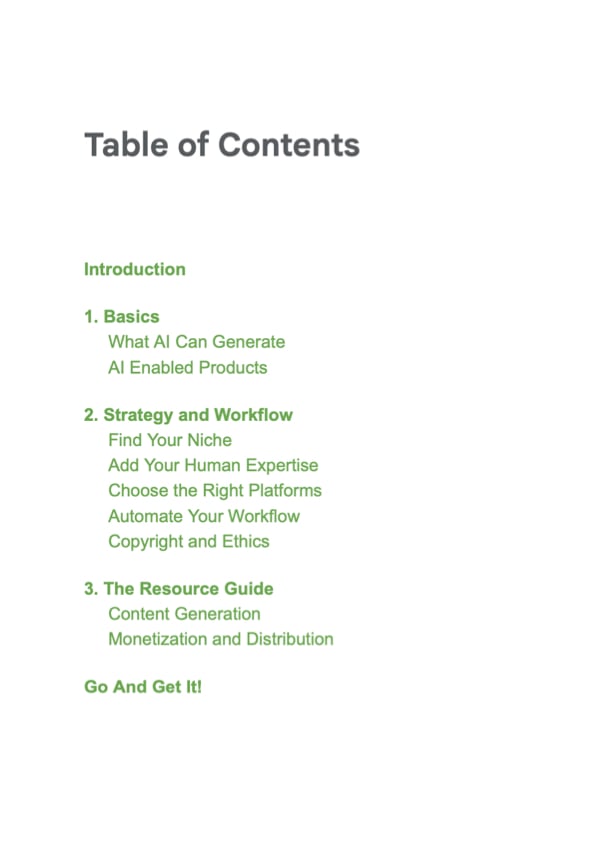 Table of Contents

Introduction

1. Basics
What AI Can Generate
AI Enabled Products

2. Strategy and Workflow
Find Your Niche
Add Your Human Expertise
Choose the Right Platforms
Automate Your Workflow
Copyright and Ethics

3. The Resource Guide
Content Generation
Monetization and Distribution

Go And Get It!